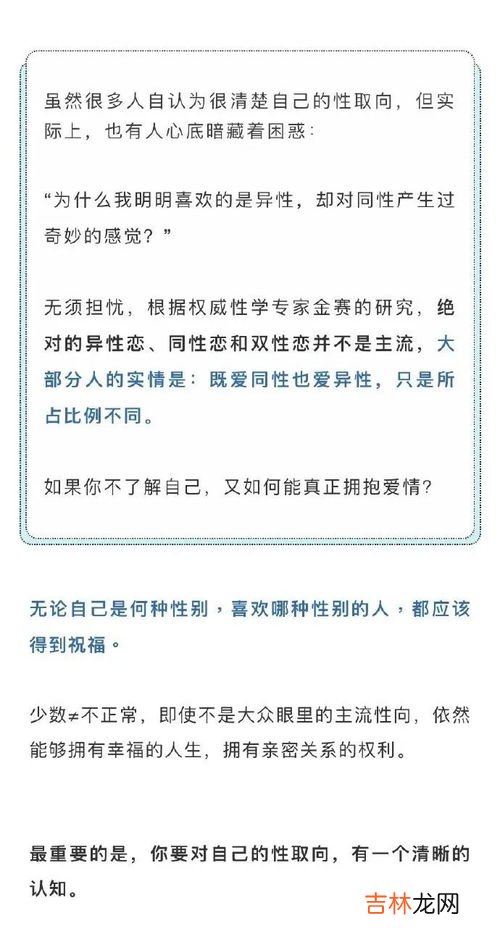 虽然很多人自认为很清楚自己的性取向，但实际上，也有人心底暗藏着困惑：

“为什么我明明喜欢的是异性，却对同性产生过奇妙的感觉？”

无须担忧，根据权威性学专家金赛的研究，绝对的异性恋、同性恋和双性恋并不是主流，大部分人的实情是：既爱同性也爱异性，只是所占比例不同。

如果你不了解自己，又如何能真正拥抱爱情？

无论自己是何种性别，喜欢哪种性别的人，都应该得到祝福。

少数≠不正常，即使不是大众眼里的主流性向，依然能够拥有幸福的人生，拥有亲密关系的权利。

最重要的是，你要对自己的性取向，有一个清晰的认知。

吉林龙网